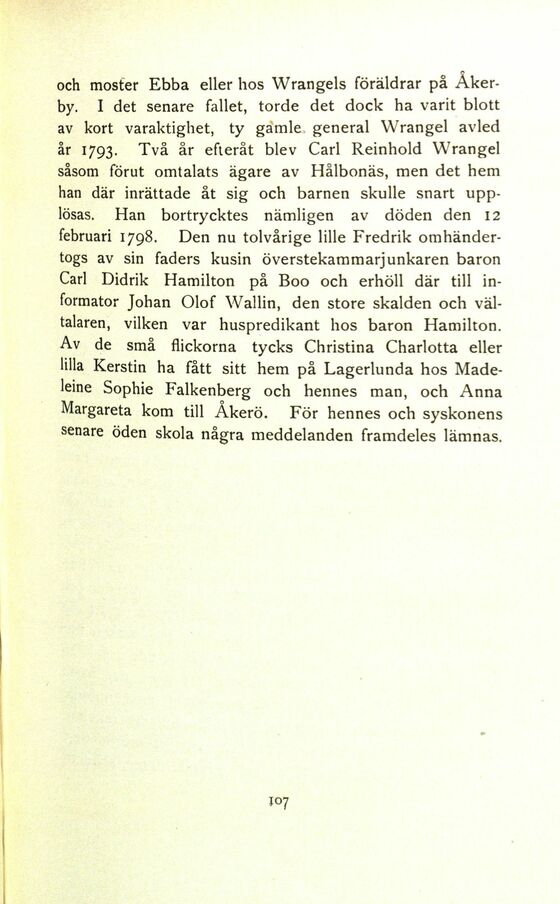 och moster Ebba eller hos Wrangels föräldrar på Åkerby. I det senare fallet, torde det dock ha varit blott av kort varaktighet, ty gamle general Wrangel avled år 1793. Två år efteråt blev Carl Reinhold Wrangel såsom förut omtalats ägare av Hålbonäs, men det hem han där inrättade åt sig och barnen skulle snart upplösas. Han bortrycktes nämligen av döden den 12 februari 1798. Den nu tolvårige lille Fredrik omhändertogs av sin faders kusin överstekammarjunkaren baron Carl Didrik Hamilton på Boo och erhöll där till informator Johan Olof Wallin, den store skalden och vältalaren, vilken var huspredikant hos baron Hamilton. Av de små flickorna tycks Christina Charlotta eller lilla Kerstin ha fått sitt hem på Lagerlunda hos Madeleine Sophie Falkenberg och hennes man, och Anna Margareta kom till Åkerö. För hennes och syskonens senare öden skola några meddelanden framdeles lämnas.

107